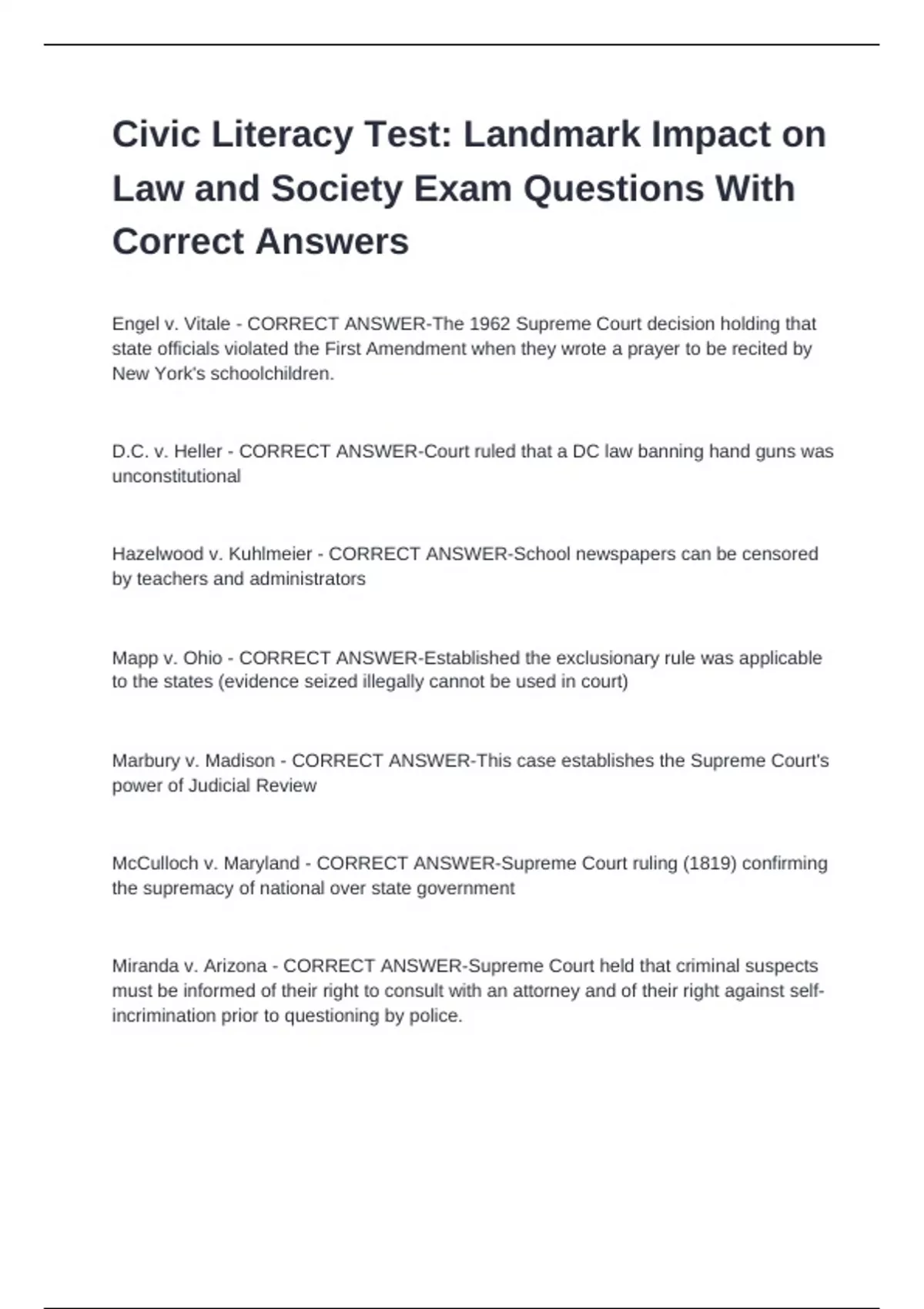 Civic Literacy Test: Landmark Impact on Law and Society Exam Questions With Correct Answers

Engel v. Vitale - CORRECT ANSWER-The 1962 Supreme Court decision holding that state officials violated the First Amendment when they wrote a prayer to be recited by New York's schoolchildren.

D.C. v. Heller - CORRECT ANSWER-Court ruled that a DC law banning hand guns was unconstitutional

Hazelwood v. Kuhlmeier - CORRECT ANSWER-School newspapers can be censored by teachers and administrators

Mapp v. Ohio - CORRECT ANSWER-Established the exclusionary rule was applicable to the states (evidence seized illegally cannot be used in court)

Marbury v. Madison - CORRECT ANSWER-This case establishes the Supreme Court's power of Judicial Review

McCulloch v. Maryland - CORRECT ANSWER-Supreme Court ruling (1819) confirming the supremacy of national over state government

Miranda v. Arizona - CORRECT ANSWER-Supreme Court held that criminal suspects must be informed of their right to consult with an attorney and of their right against self-incrimination prior to questioning by police.